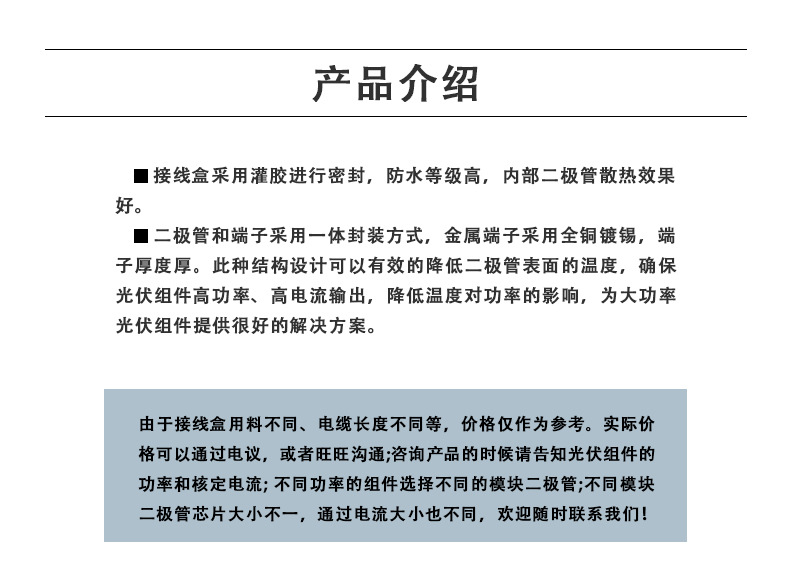 产品介绍

■ 接线盒采用灌胶进行密封，防水等级高，内部二极管散热效果好。

■ 二极管和端子采用一体封装方式，金属端子采用全铜镀锡，端子厚度厚。此种结构设计可以有效的降低二极管表面的温度，确保光伏组件高功率、高电流输出，降低温度对功率的影响，为大功率光伏组件提供很好的解决方案。

由于接线盒用料不同、电缆长度不同等，价格仅作为参考。实际价格可以通过电议，或者旺旺沟通;咨询产品的时候请告知光伏组件的功率和核定电流; 不同功率的组件选择不同的模块二极管;不同模块二极管芯片大小不一，通过电流大小也不同，欢迎随时联系我们!